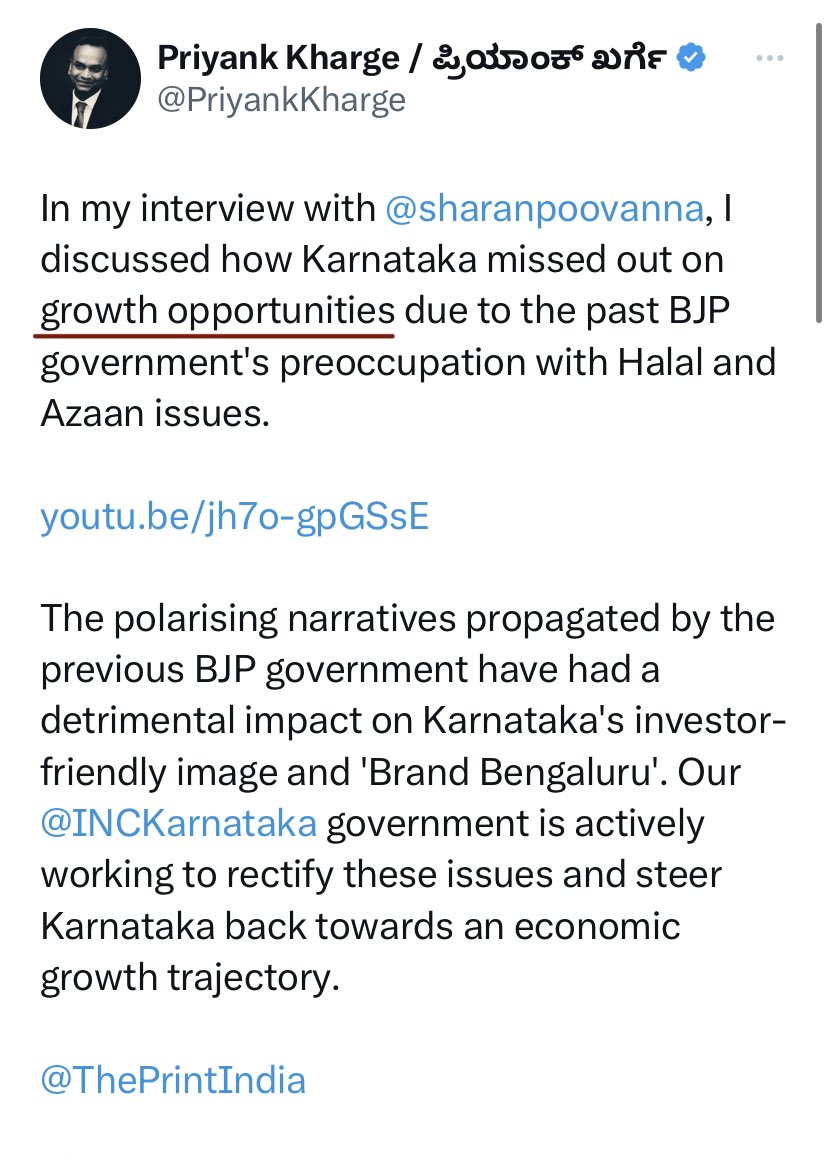 Priyank Kharge / ಪ್ರಿಯಾಂಕ್ ಖರ್ಗೆ
@PriyankKharge

In my interview with @sharanpoovanna, I discussed how Karnataka missed out on growth opportunities due to the past BJP government's preoccupation with Halal and Azaan issues.

youtu.be/jh7o-gpGSsE

The polarising narratives propagated by the previous BJP government have had a detrimental impact on Karnataka's investor-friendly image and 'Brand Bengaluru'. Our @INCKarnataka government is actively working to rectify these issues and steer Karnataka back towards an economic growth trajectory.

@ThePrintIndia